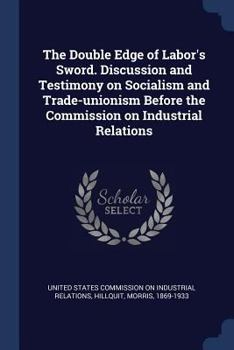 The Double Edge of Labor's Sword. Discussion and Testimony on Socialism and Trade-unionism Before the Commission on Industrial Relations

Scholar SELECT

UNITED STATES COMMISSION ON INDUSTRIAL RELATIONS, HILLQUIT, MORRIS, 1869-1933